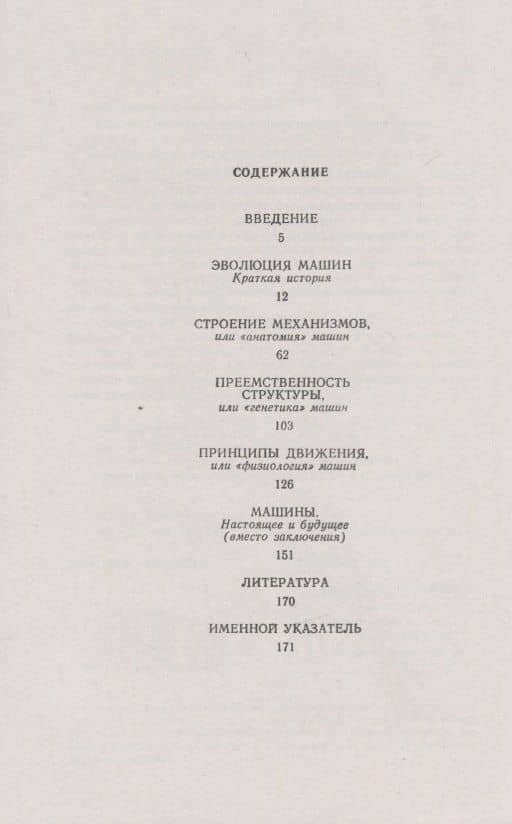 СОДЕРЖАНИЕ

ВВЕДЕНИЕ
5

ЭВОЛЮЦИЯ МАШИН
Краткая история
12

СТРОЕНИЕ МЕХАНИЗМОВ,
или «анатомия» машин
62

ПРЕЕМСТВЕННОСТЬ СТРУКТУРЫ,
или «генетика» машин
103

ПРИНЦИПЫ ДВИЖЕНИЯ,
или «физиология» машин
126

МАШИНЫ.
Настоящее и будущее
(вместо заключения)
151

ЛИТЕРАТУРА
170

ИМЕННОЙ УКАЗАТЕЛЬ
171